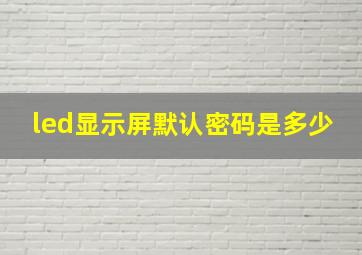 led显示屏默认密码是多少